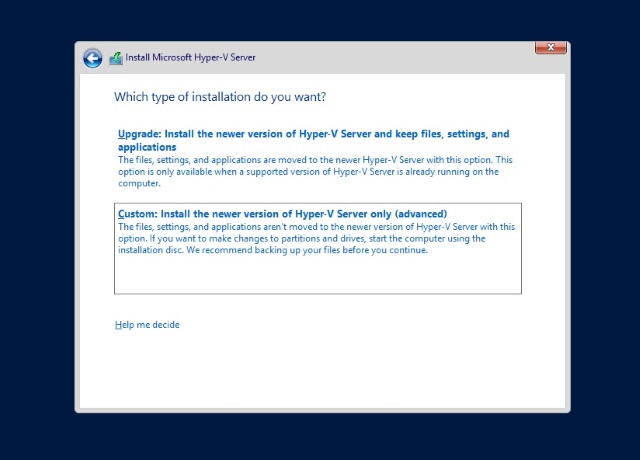 Install Microsoft Hyper-V Server

Which type of installation do you want?

Upgrade: Install the newer version of Hyper-V Server and keep files, settings, and applications
The files, settings, and applications are moved to the newer Hyper-V Server with this option. This option is only available when a supported version of Hyper-V Server is already running on the computer.

Custom: Install the newer version of Hyper-V Server only (advanced)
The files, settings, and applications aren't moved to the newer version of Hyper-V Server with this option. If you want to make changes to partitions and drives, start the computer using the installation disc. We recommend backing up your files before you continue.

Help me decide